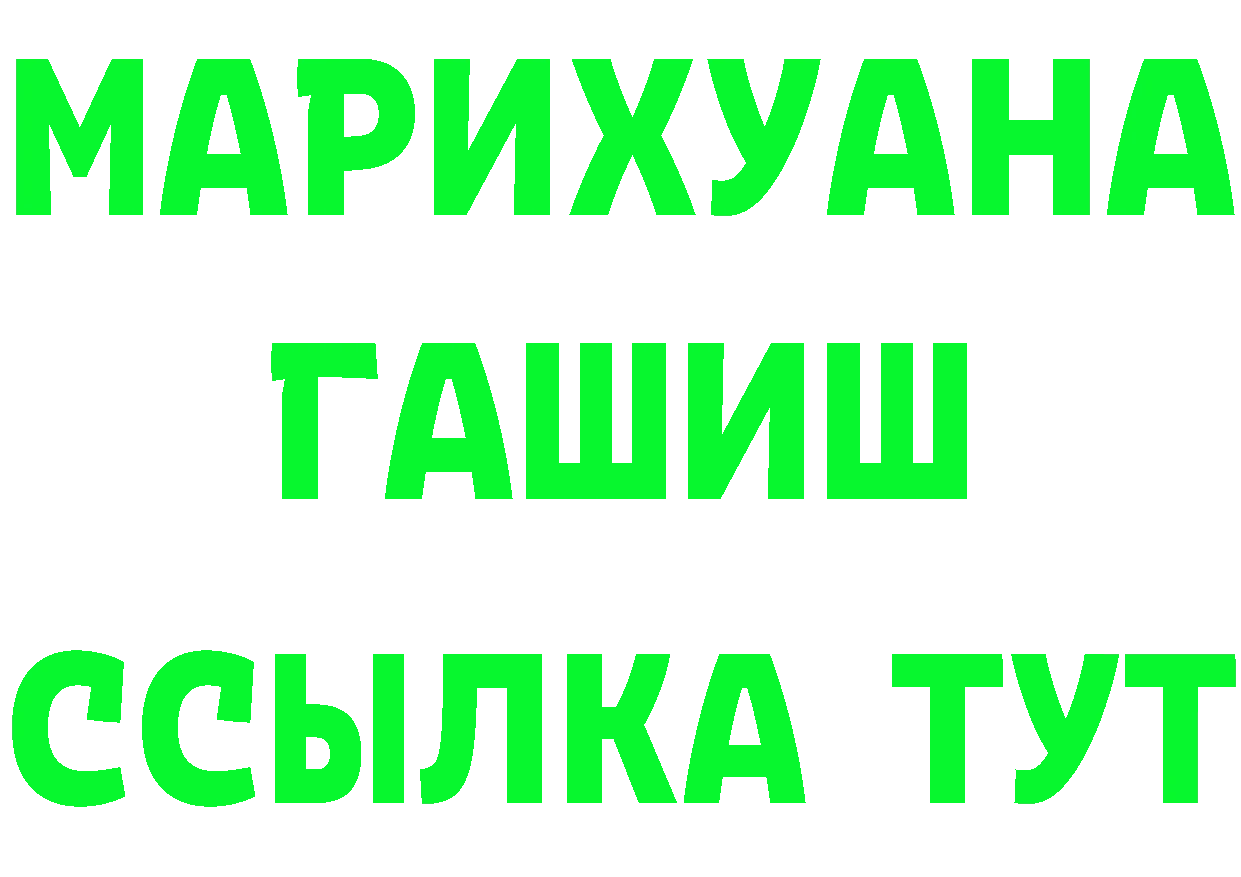 МАРИХУАНА
ГАШИШ
ССЫЛКА ТУТ